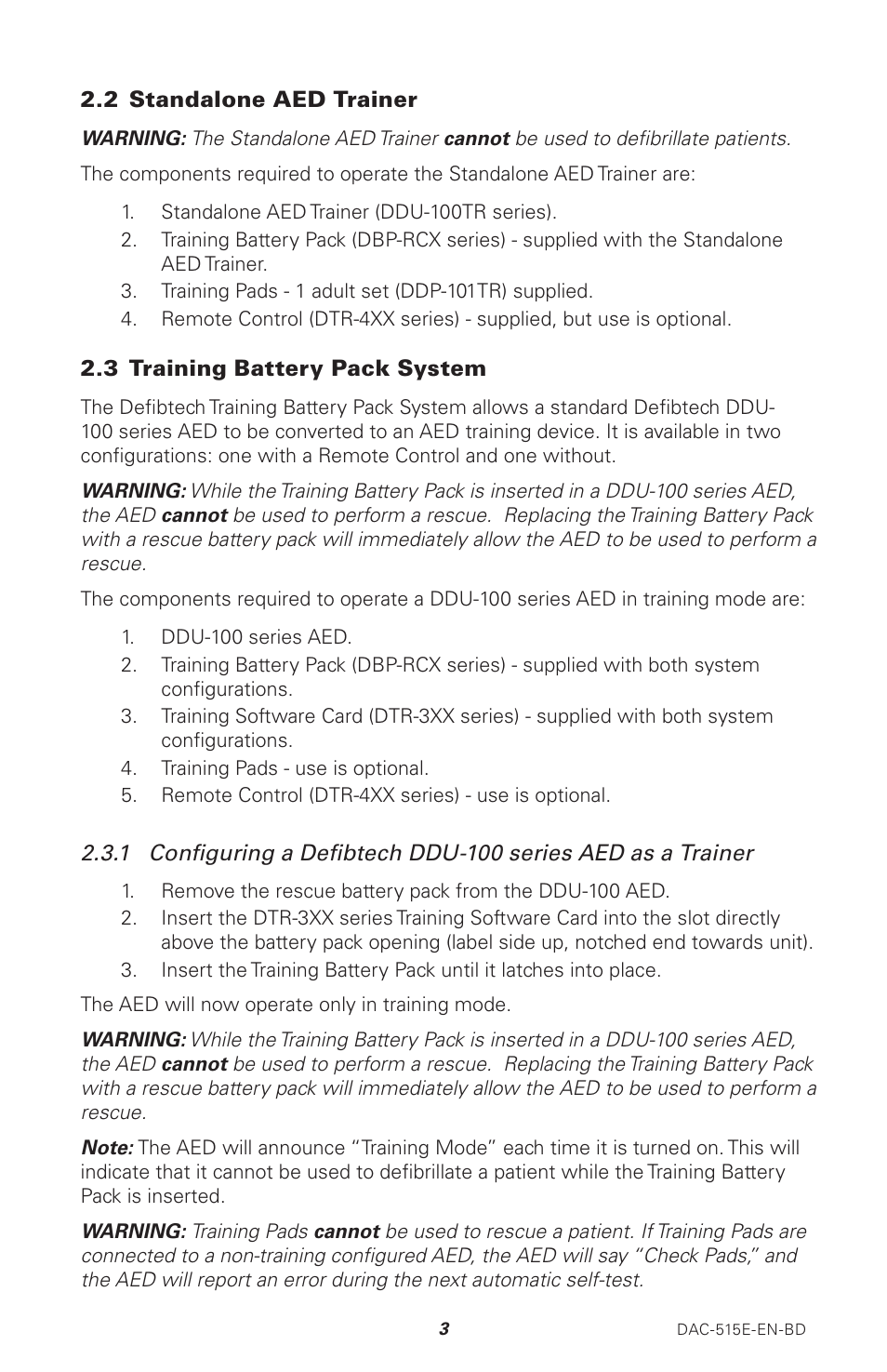 2.2 Standalone AED Trainer

WARNING: The Standalone AED Trainer cannot be used to defibrillate patients.

The components required to operate the Standalone AED Trainer are:

1. Standalone AED Trainer (DDU-100TR series).
2. Training Battery Pack (DBP-RCX series) - supplied with the Standalone AED Trainer.
3. Training Pads - 1 adult set (DDP-101TR) supplied.
4. Remote Control (DTR-4XX series) - supplied, but use is optional.

2.3 Training Battery Pack System

The Defibtech Training Battery Pack System allows a standard Defibtech DDU-100 series AED to be converted to an AED training device. It is available in two configurations: one with a Remote Control and one without.

WARNING: While the Training Battery Pack is inserted in a DDU-100 series AED, the AED cannot be used to perform a rescue. Replacing the Training Battery Pack with a rescue battery pack will immediately allow the AED to be used to perform a rescue.

The components required to operate a DDU-100 series AED in training mode are:

1. DDU-100 series AED.
2. Training Battery Pack (DBP-RCX series) - supplied with both system configurations.
3. Training Software Card (DTR-3XX series) - supplied with both system configurations.
4. Training Pads - use is optional.
5. Remote Control (DTR-4XX series) - use is optional.

2.3.1 Configuring a Defibtech DDU-100 series AED as a Trainer

1. Remove the rescue battery pack from the DDU-100 AED.
2. Insert the DTR-3XX series Training Software Card into the slot directly above the battery pack opening (label side up, notched end towards unit).
3. Insert the Training Battery Pack until it latches into place.

The AED will now operate only in training mode.

WARNING: While the Training Battery Pack is inserted in a DDU-100 series AED, the AED cannot be used to perform a rescue. Replacing the Training Battery Pack with a rescue battery pack will immediately allow the AED to be used to perform a rescue.

Note: The AED will announce “Training Mode” each time it is turned on. This will indicate that it cannot be used to defibrillate a patient while the Training Battery Pack is inserted.

WARNING: Training Pads cannot be used to rescue a patient. If Training Pads are connected to a non-training configured AED, the AED will say “Check Pads,” and the AED will report an error during the next automatic self-test.

3

DAC-515E-EN-BD